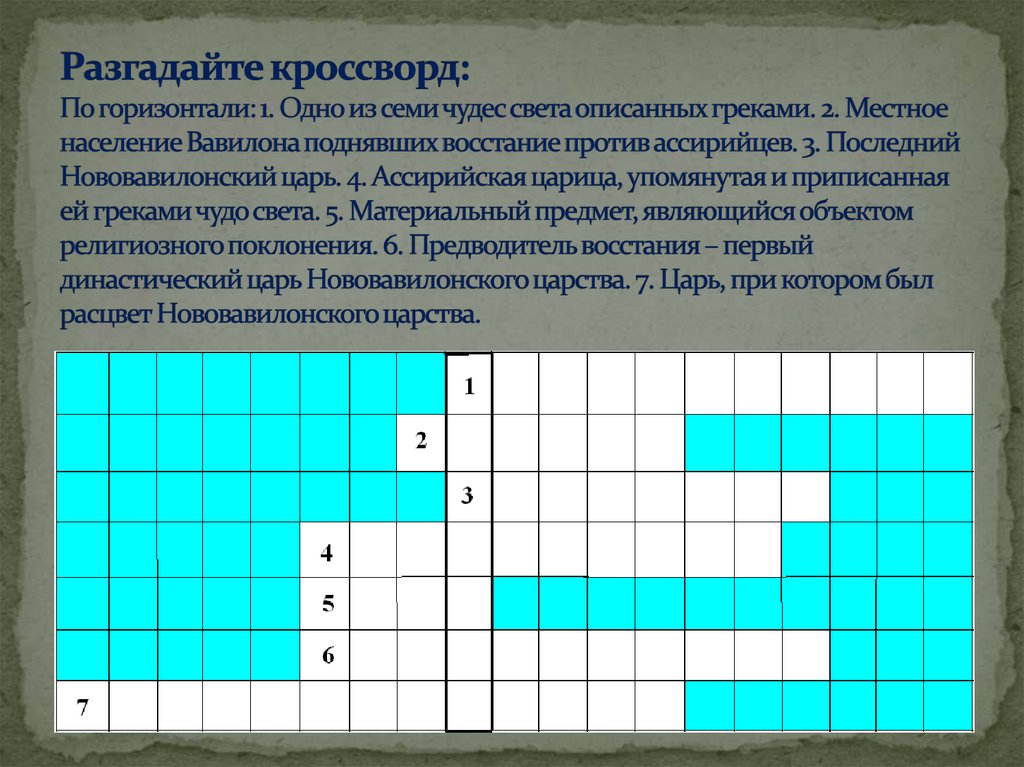 Разгадайте кроссворд:

По горизонтали: 1. Одно из семи чудес света описанных греками. 2. Местное население Вавилона поднявших восстание против ассирийцев. 3. Последний Нововавилонский царь. 4. Ассирийская царица, упомянутая и приписанная ей греками чудо света. 5. Материальный предмет, являющийся объектом религиозного поклонения. 6. Предводитель восстания – первый династический царь Нововавилонского царства. 7. Царь, при котором был расцвет Нововавилонского царства.

1
2
3
4
5
6
7